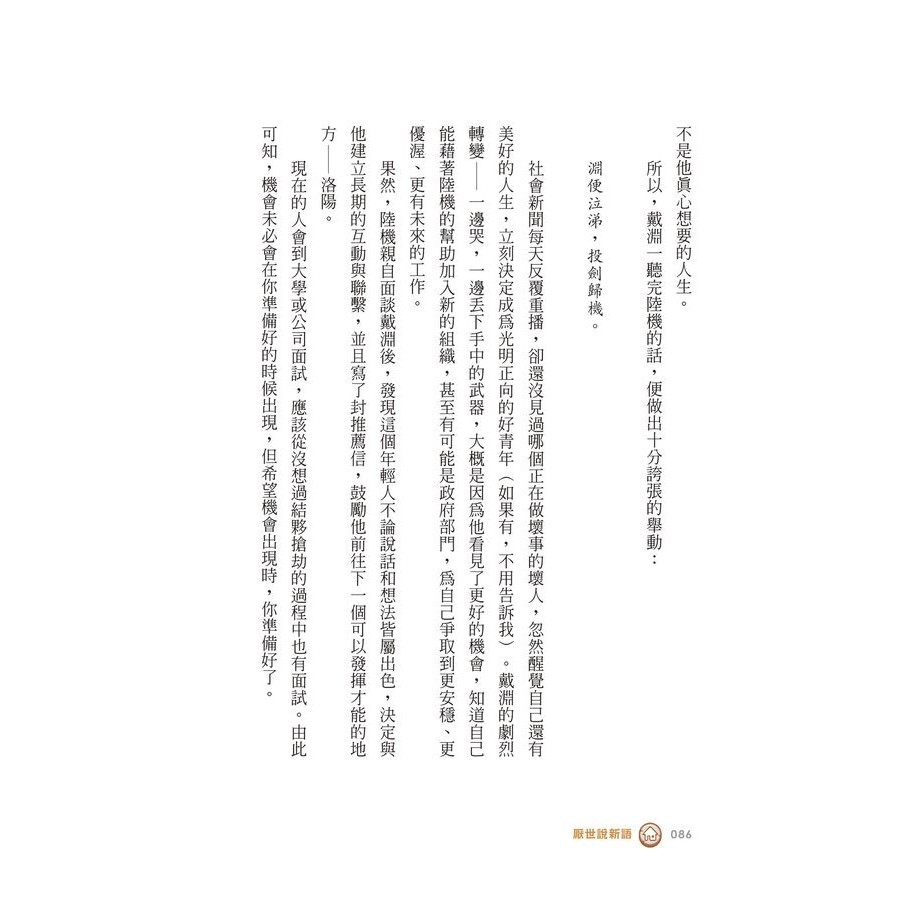 不是他眞心想要的人生。

所以，戴淵一聽完陸機的話，便做出十分誇張的舉動：

淵便泣涕，投劍歸機。

社會新聞每天反覆重播，卻還沒見過哪個正在做壞事的壞人，忽然醒覺自己還有美好的人生，立刻決定成爲光明正向的好青年（如果有，不用告訴我）。戴淵的劇烈轉變——一邊哭，一邊丟下手中的武器，大概是因爲他看見了更好的機會，知道自己能藉著陸機的幫助加入新的組織，甚至有可能是政府部門，爲自己爭取到更安穩、更優渥、更有未來的工作。

果然，陸機親自面談戴淵後，發現這個年輕人不論說話和想法皆屬出色，決定與他建立長期的互動與聯繫，並且寫了封推薦信，鼓勵他前往下一個可以發揮才能的地方——洛陽。

現在的人會到大學或公司面試，應該從沒想過結夥搶劫的過程中也有面試。由此可知，機會未必會在你準備好的時候出現，但希望機會出現時，你準備好了。

厭世說新語 086